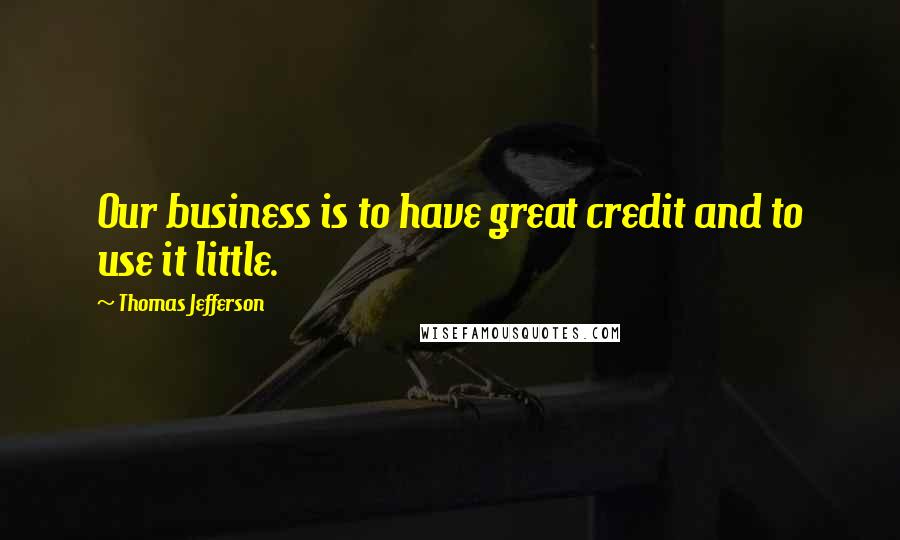 Our business is to have great credit and to use it little.

~ Thomas Jefferson

WISEFAMOUSQUOTES.COM